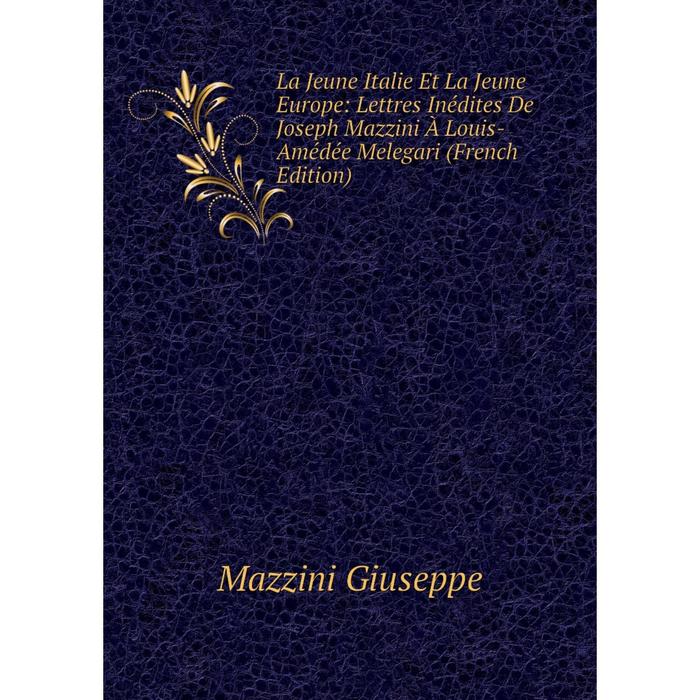 La Jeune Italie Et La Jeune Europe: Lettres Inédites De Joseph Mazzini À Louis-Amédée Melegari (French Edition)

Mazzini Giuseppe